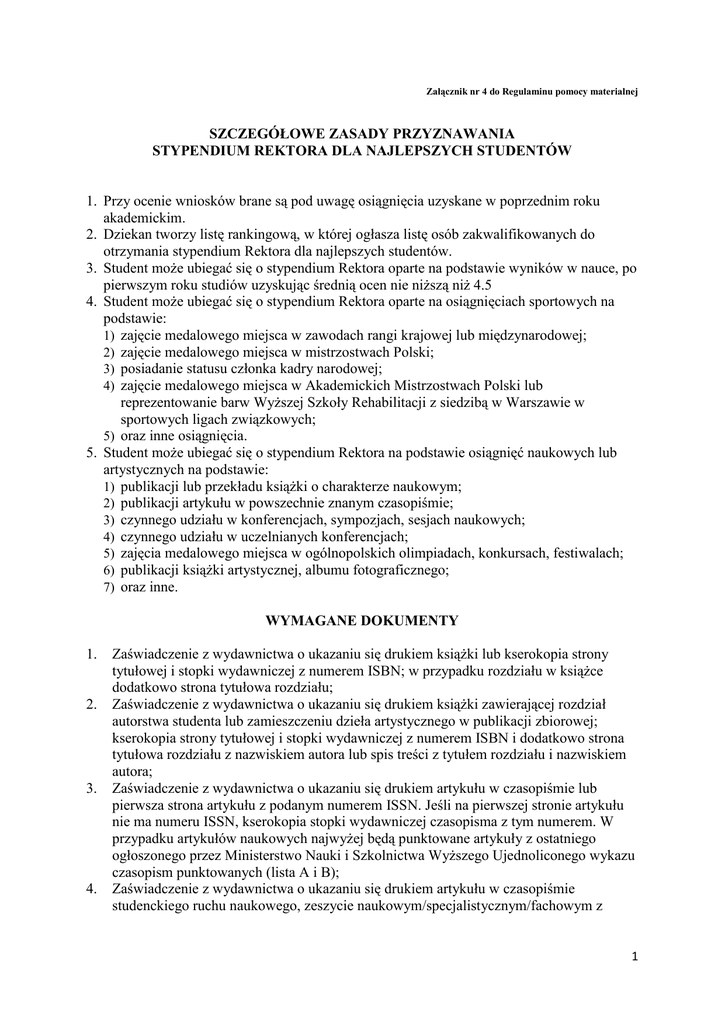 Załącznik nr 4 do Regulaminu pomocy materialnej

SZCZEGÓŁOWE ZASADY PRZYZNAWANIA
STYPENDIUM REKTORA DLA NAJLEPSZYCH STUDENTÓW

1. Przy ocenie wniosków brane są pod uwagę osiągnięcia uzyskane w poprzednim roku akademickim.
2. Dziekan tworzy listę rankingową, w której ogłasza listę osób zakwalifikowanych do otrzymania stypendium Rektora dla najlepszych studentów.
3. Student może ubiegać się o stypendium Rektora oparte na podstawie wyników w nauce, po pierwszym roku studiów uzyskując średnią ocen nie niższą niż 4.5
4. Student może ubiegać się o stypendium Rektora oparte na osiągnięciach sportowych na podstawie:
1) zajęcie medalowego miejsca w zawodach rangi krajowej lub międzynarodowej;
2) zajęcie medalowego miejsca w mistrzostwach Polski;
3) posiadanie statusu członka kadry narodowej;
4) zajęcie medalowego miejsca w Akademickich Mistrzostwach Polski lub reprezentowanie barw Wyższej Szkoły Rehabilitacji z siedzibą w Warszawie w sportowych ligach związkowych;
5) oraz inne osiągnięcia.
5. Student może ubiegać się o stypendium Rektora na podstawie osiągnięć naukowych lub artystycznych na podstawie:
1) publikacji lub przekładu książki o charakterze naukowym;
2) publikacji artykułu w powszechnie znanym czasopiśmie;
3) czynnego udziału w konferencjach, sympozjach, sesjach naukowych;
4) czynnego udziału w uczelnianych konferencjach;
5) zajęcia medalowego miejsca w ogólnopolskich olimpiadach, konkursach, festiwalach;
6) publikacji książki artystycznej, albumu fotograficznego;
7) oraz inne.

WYMAGANE DOKUMENTY

1. Zaświadczenie z wydawnictwa o ukazaniu się drukiem książki lub kserokopia strony tytułowej i stopki wydawniczej z numerem ISBN; w przypadku rozdziału w książce dodatkowo strona tytułowa rozdziału;
2. Zaświadczenie z wydawnictwa o ukazaniu się drukiem książki zawierającej rozdział autorstwa studenta lub zamieszczeniu dzieła artystycznego w publikacji zbiorowej; kserokopia strony tytułowej i stopki wydawniczej z numerem ISBN i dodatkowo strona tytułowa rozdziału z nazwiskiem autora lub spis treści z tytułem rozdziału i nazwiskiem autora;
3. Zaświadczenie z wydawnictwa o ukazaniu się drukiem artykułu w czasopiśmie lub pierwsza strona artykułu z podanym numerem ISSN. Jeśli na pierwszej stronie artykułu nie ma numeru ISSN, kserokopia stopki wydawniczej czasopisma z tym numerem. W przypadku artykułów naukowych najwyżej będą punktowane artykuły z ostatniego ogłoszonego przez Ministerstwo Nauki i Szkolnictwa Wyższego Ujednoliconego wykazu czasopism punktowanych (lista A i B);
4. Zaświadczenie z wydawnictwa o ukazaniu się drukiem artykułu w czasopiśmie studenckiego ruchu naukowego, zeszycie naukowym/specjalistycznym/fachowym z

1